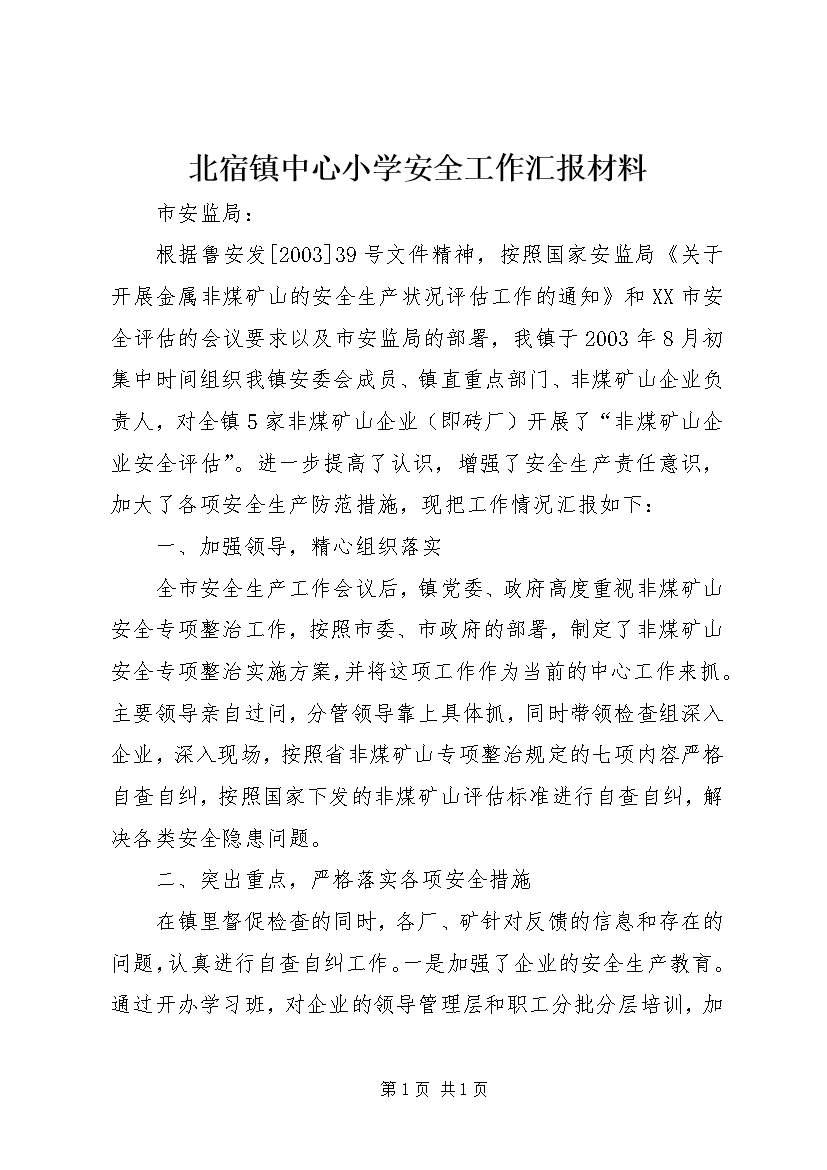 北宿镇中心小学安全工作汇报材料

市安监局：

根据鲁安发[2003]39号文件精神，按照国家安监局《关于开展金属非煤矿山的安全生产状况评估工作的通知》和XX市安全评估的会议要求以及市安监局的部署，我镇于2003年8月初集中时间组织我镇安委会成员、镇直重点部门、非煤矿山企业负责人，对全镇5家非煤矿山企业（即砖厂）开展了“非煤矿山企业安全评估”。进一步提高了认识，增强了安全生产责任意识，加大了各项安全生产防范措施，现把工作情况汇报如下：

一、加强领导，精心组织落实

全市安全生产工作会议后，镇党委、政府高度重视非煤矿山安全专项整治工作，按照市委、市政府的部署，制定了非煤矿山安全专项整治实施方案，并将这项工作作为当前的中心工作来抓。主要领导亲自过问，分管领导靠上具体抓，同时带领检查组深入企业，深入现场，按照省非煤矿山专项整治规定的七项内容严格自查自纠，按照国家下发的非煤矿山评估标准进行自查自纠，解决各类安全隐患问题。

二、突出重点，严格落实各项安全措施

在镇里督促检查的同时，各厂、矿针对反馈的信息和存在的问题，认真进行自查自纠工作。一是加强了企业的安全生产教育。通过开办学习班，对企业的领导管理层和职工分批分层培训，加

第1页 共1页